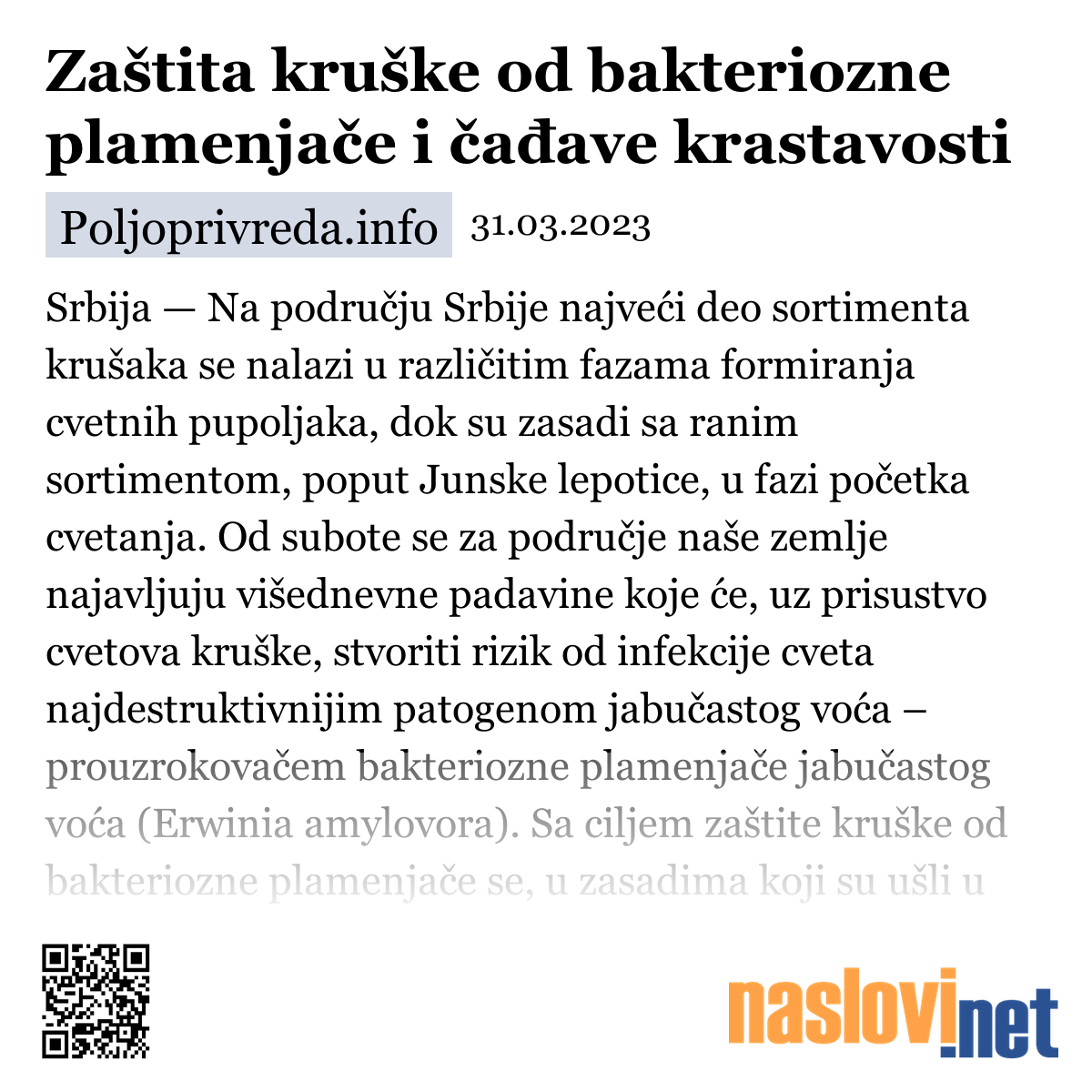 Zaštita kruške od bakteriozne plamenjače i čađave krastavosti

Poljoprivreda.info 31.03.2023

Srbija — Na području Srbije najveći deo sortimenta krušaka se nalazi u različitim fazama formiranja cvetnih pupoljaka, dok su zasadi sa ranim sortimentom, poput Junske lepotice, u fazi početka cvetanja. Od subote se za područje naše zemlje najavljuju višednevne padavine koje će, uz prisustvo cvetova kruške, stvoriti rizik od infekcije cveta najdestruktivnijim patogenom jabučastog voća – prouzrokovačem bakteriozne plamenjače jabučastog voća (Erwinia amylovora). Sa ciljem zaštite kruške od bakteriozne plamenjače se, u zasadima koji su ušli u

naslovi.net